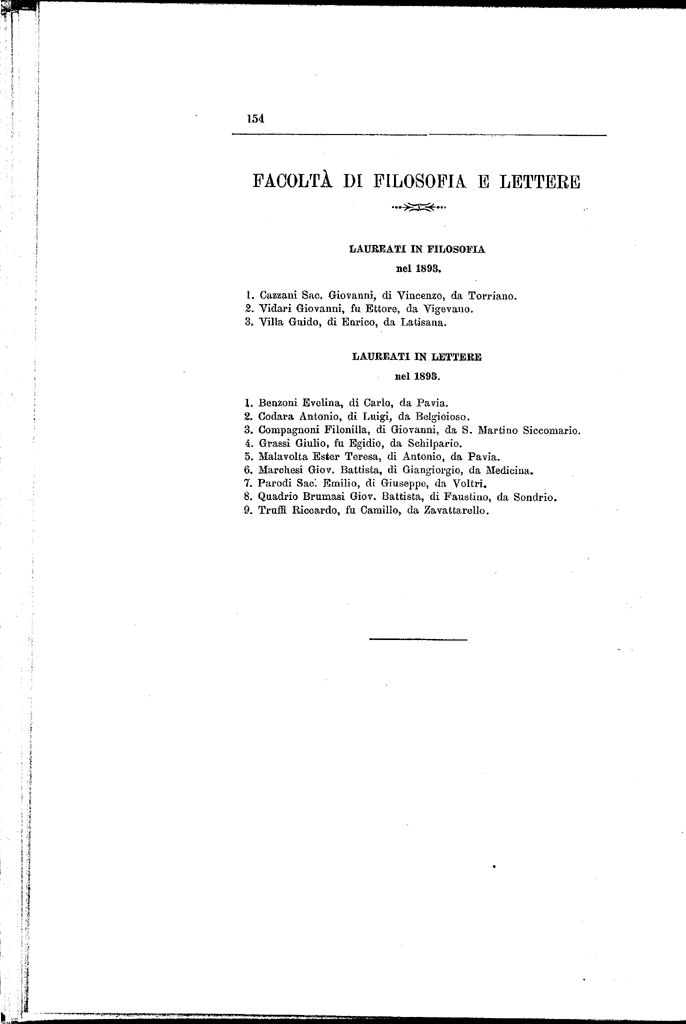 154

FACOLTÀ DI FILOSOFIA E LETTERE

LAUREATI IN FILOSOFIA
nel 1893.

1. Cazzani Sac. Giovanni, di Vincenzo, da Torriano.
2. Vidari Giovanni, fu Ettore, da Vigevano.
3. Villa Guido, di Enrico, da Latisana.

LAUREATI IN LETTERE
nel 1893.

1. Benzoni Evelina, di Carlo, da Pavia.
2. Codara Antonio, di Luigi, da Belgioioso.
3. Compagnoni Filonilla, di Giovanni, da S. Martino Siccomario.
4. Grassi Giulio, fu Egidio, da Schilpario.
5. Malavolta Ester Teresa, di Antonio, da Pavia.
6. Marchesi Giov. Battista, di Giangiorgio, da Medicina.
7. Parodi Sac. Emilio, di Giuseppe, da Voltri.
8. Quadrio Brumasi Giov. Battista, di Faustino, da Sondrio.
9. Truffi Riccardo, fu Camillo, da Zavattarello.